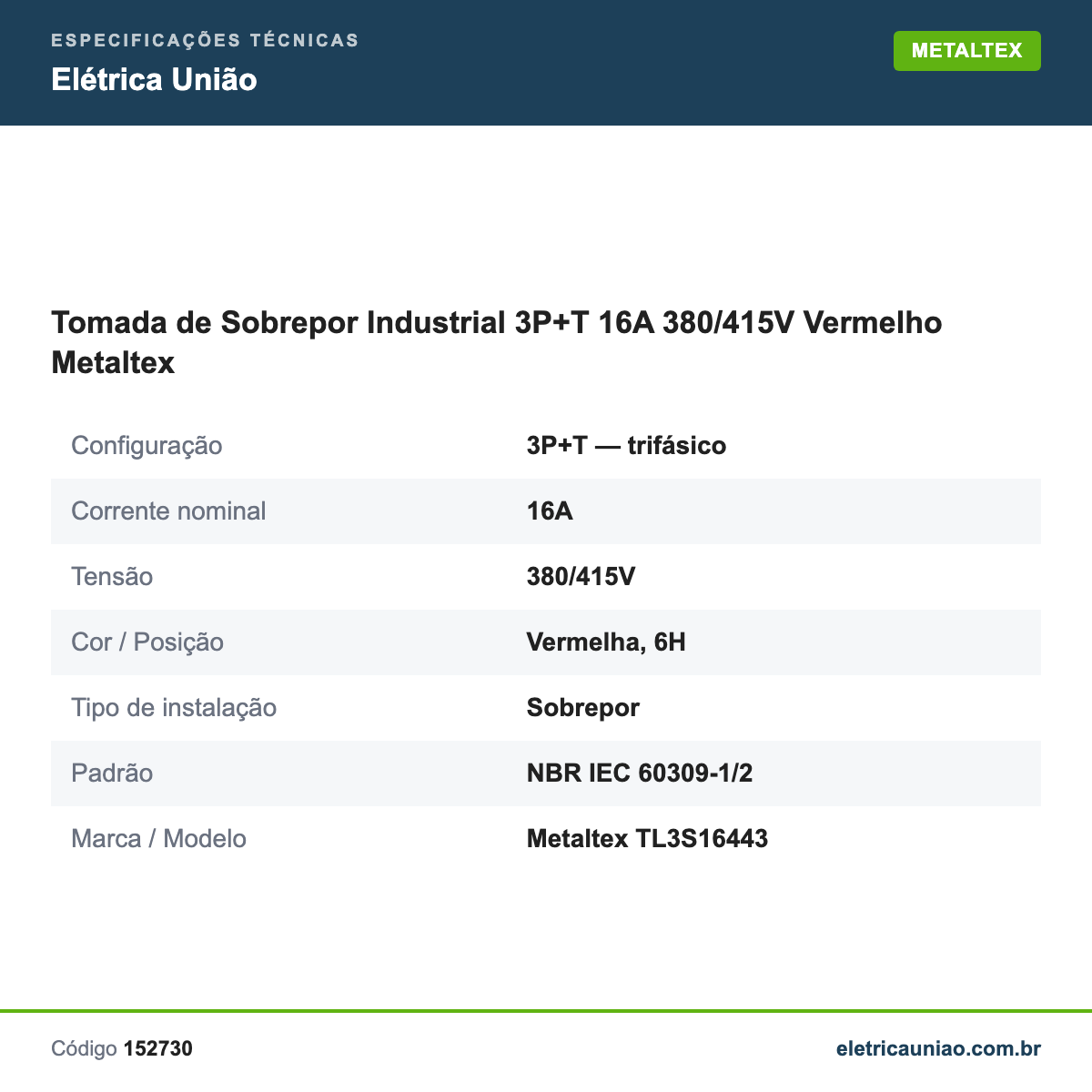 ESPECIFICAÇÕES TÉCNICAS
Elétrica União

METALTEX

Tomada de Sobrepor Industrial 3P+T 16A 380/415V Vermelho Metaltex

| | |
|---|---|
| Configuração | 3P+T — trifásico |
| Corrente nominal | 16A |
| Tensão | 380/415V |
| Cor / Posição | Vermelha, 6H |
| Tipo de instalação | Sobrepor |
| Padrão | NBR IEC 60309-1/2 |
| Marca / Modelo | Metaltex TL3S16443 |

Código 152730

eletricauniao.com.br